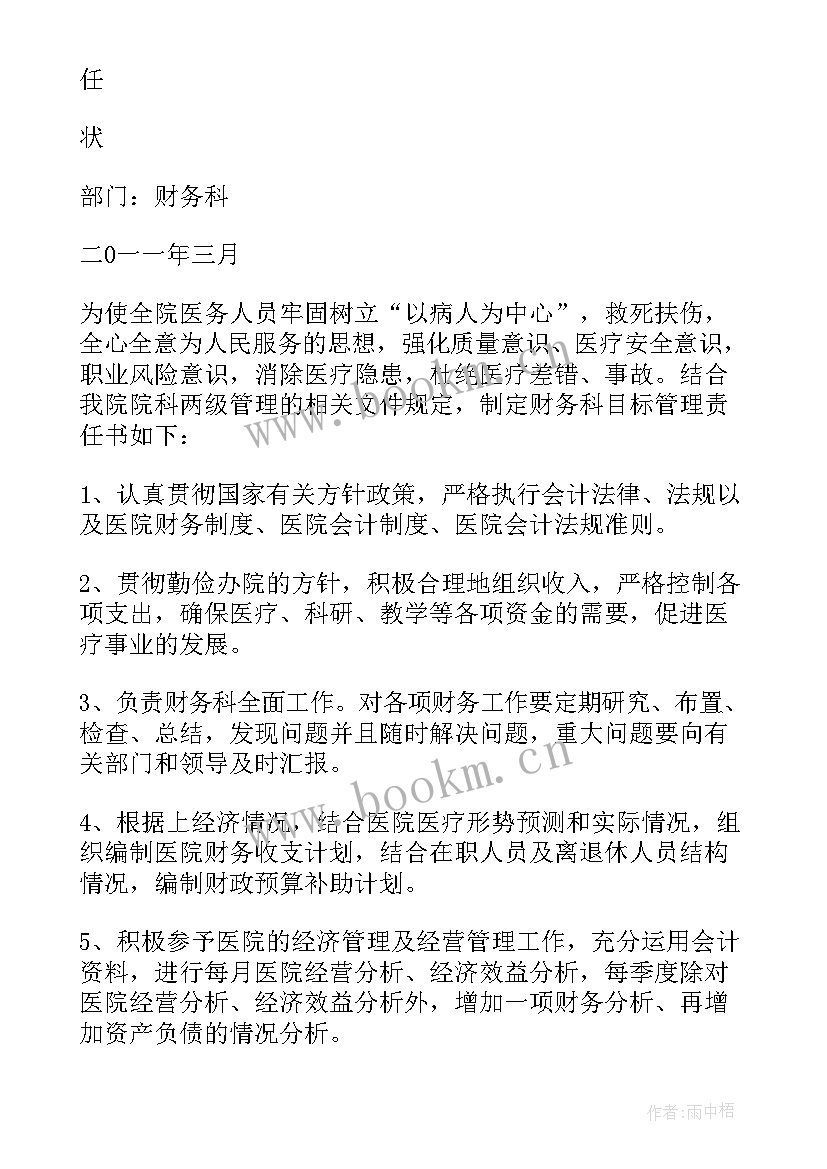 任

状

部门：财务科

二0一一年三月

为使全院医务人员牢固树立“以病人为中心”，救死扶伤，全心全意为人民服务的思想，强化质量意识、医疗安全意识，职业风险意识，消除医疗隐患，杜绝医疗差错、事故。结合我院院科两级管理的相关文件规定，制定财务科目标管理责任书如下：

1、认真贯彻国家有关方针政策，严格执行会计法律、法规以及医院财务制度、医院会计制度、医院会计法规准则。

2、贯彻勤俭办院的方针，积极合理地组织收入，严格控制各项支出，确保医疗、科研、教学等各项资金的需要，促进医疗事业的发展。

3、负责财务科全面工作。对各项财务工作要定期研究、布置、检查、总结，发现问题并且随时解决问题，重大问题要向有关部门和领导及时汇报。

4、根据上经济情况，结合医院医疗形势预测和实际情况，组织编制医院财务收支计划，结合在职人员及离退休人员结构情况，编制财政预算补助计划。

5、积极参予医院的经济管理及经营管理工作，充分运用会计资料，进行每月医院经营分析、经济效益分析，每季度除对医院经营分析、经济效益分析外，增加一项财务分析、再增加资产负债的情况分析。

www.bookm.cn

作者:雨中梧